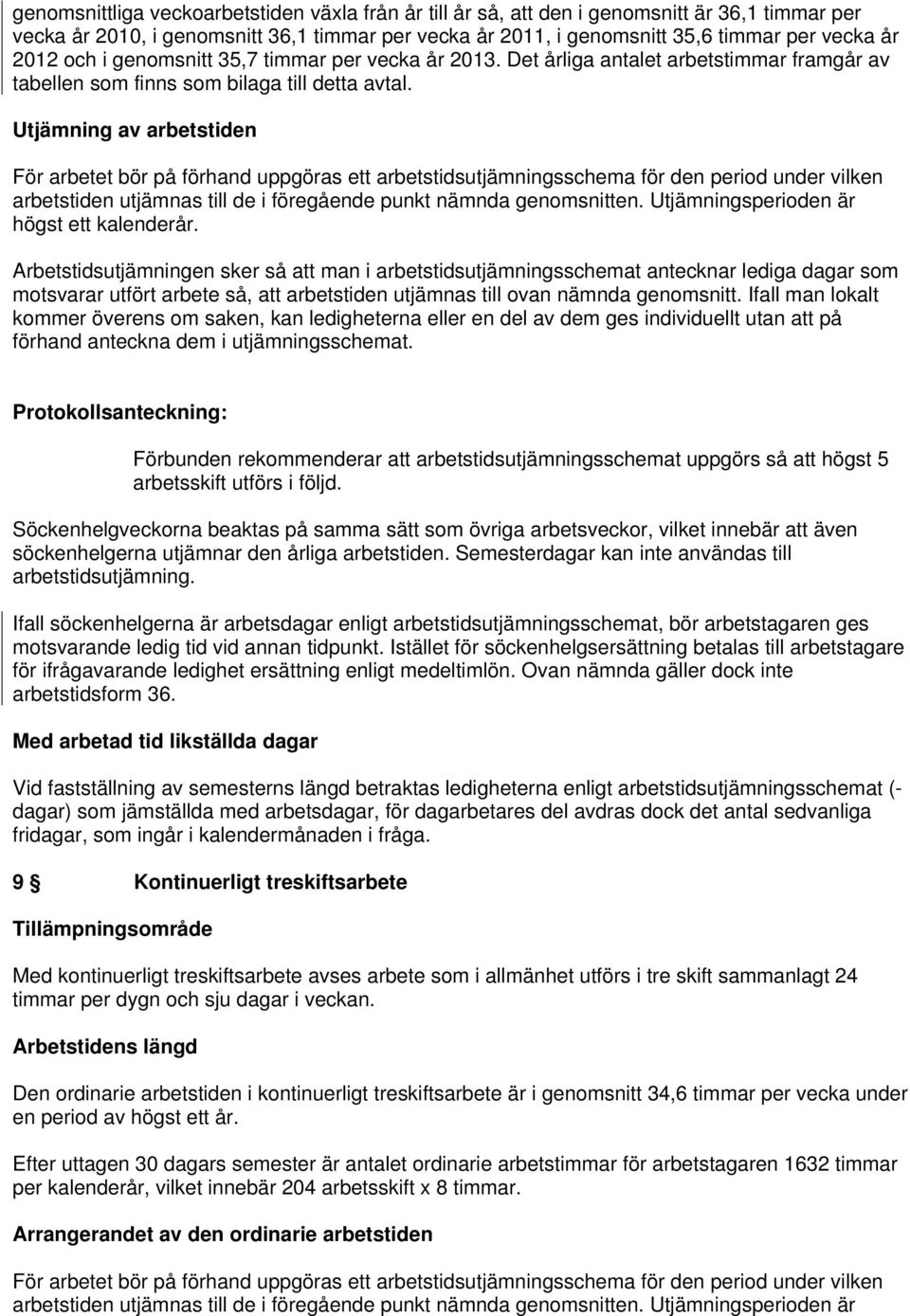 genomsnittliga veckoarbetstiden växla från år till år så, att den i genomsnitt är 36,1 timmar per vecka år 2010, i genomsnitt 36,1 timmar per vecka år 2011, i genomsnitt 35,6 timmar per vecka år 2012 och i genomsnitt 35,7 timmar per vecka år 2013. Det årliga antalet arbetstimmar framgår av tabellen som finns som bilaga till detta avtal.

Utjämning av arbetstiden

För arbetet bör på förhand uppgöras ett arbetstidsutjämningsschema för den period under vilken arbetstiden utjämnas till de i föregående punkt nämnda genomsnitten. Utjämningsperioden är högst ett kalenderår.

Arbetstidsutjämningen sker så att man i arbetstidsutjämningsschemat antecknar lediga dagar som motsvarar utfört arbete så, att arbetstiden utjämnas till ovan nämnda genomsnitt. Ifall man lokalt kommer överens om saken, kan ledigheterna eller en del av dem ges individuellt utan att på förhand anteckna dem i utjämningsschemat.

Protokollsanteckning:

Förbunden rekommenderar att arbetstidsutjämningsschemat uppgörs så att högst 5 arbetsskift utförs i följd.

Söckenhelgveckorna beaktas på samma sätt som övriga arbetsveckor, vilket innebär att även söckenhelgerna utjämnar den årliga arbetstiden. Semesterdagar kan inte användas till arbetstidsutjämning.

Ifall söckenhelgerna är arbetsdagar enligt arbetstidsutjämningsschemat, bör arbetstagaren ges motsvarande ledig tid vid annan tidpunkt. Istället för söckenhelgsersättning betalas till arbetstagare för ifrågavarande ledighet ersättning enligt medeltimlön. Ovan nämnda gäller dock inte arbetstidsform 36.

Med arbetad tid likställda dagar

Vid fastställning av semesterns längd betraktas ledigheterna enligt arbetstidsutjämningsschemat (-dagar) som jämställda med arbetsdagar, för dagarbetares del avdras dock det antal sedvanliga fridagar, som ingår i kalendermånaden i fråga.

9 § Kontinuerligt treskiftsarbete

Tillämpningsområde

Med kontinuerligt treskiftsarbete avses arbete som i allmänhet utförs i tre skift sammanlagt 24 timmar per dygn och sju dagar i veckan.

Arbetstidens längd

Den ordinarie arbetstiden i kontinuerligt treskiftsarbete är i genomsnitt 34,6 timmar per vecka under en period av högst ett år.

Efter uttagen 30 dagars semester är antalet ordinarie arbetstimmar för arbetstagaren 1632 timmar per kalenderår, vilket innebär 204 arbetsskift x 8 timmar.

Arrangerandet av den ordinarie arbetstiden

För arbetet bör på förhand uppgöras ett arbetstidsutjämningsschema för den period under vilken arbetstiden utjämnas till de i föregående punkt nämnda genomsnitten. Utjämningsperioden är